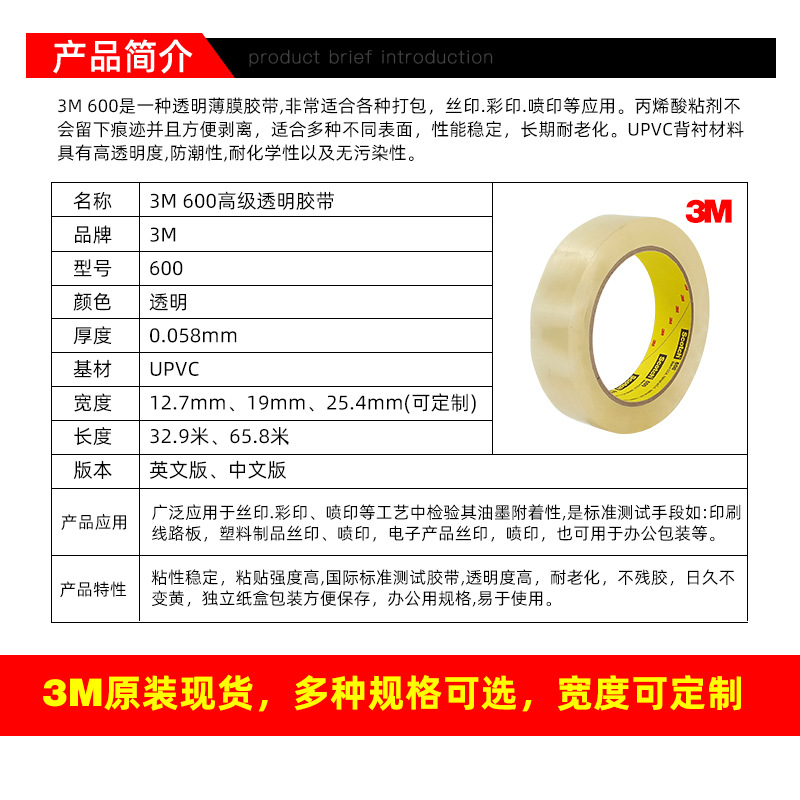 产品简介 product brief introduction

3M 600是一种透明薄膜胶带,非常适合各种打包，丝印.彩印.喷印等应用。丙烯酸粘剂不会留下痕迹并且方便剥离，适合多种不同表面，性能稳定，长期耐老化。UPVC背衬材料具有高透明度,防潮性,耐化学性以及无污染性。

| 名称 | 3M 600高级透明胶带 |
|---|---|
| 品牌 | 3M |
| 型号 | 600 |
| 颜色 | 透明 |
| 厚度 | 0.058mm |
| 基材 | UPVC |
| 宽度 | 12.7mm、19mm、25.4mm(可定制) |
| 长度 | 32.9米、65.8米 |
| 版本 | 英文版、中文版 |
| 产品应用 | 广泛应用于丝印.彩印、喷印等工艺中检验其油墨附着性,是标准测试手段如:印刷线路板，塑料制品丝印、喷印，电子产品丝印，喷印，也可用于办公包装等。 |
| 产品特性 | 粘性稳定，粘贴强度高,国际标准测试胶带,透明度高，耐老化，不残胶，日久不变黄，独立纸盒包装方便保存，办公用规格,易于使用。 |

3M

Scotch

3M原装现货，多种规格可选，宽度可定制